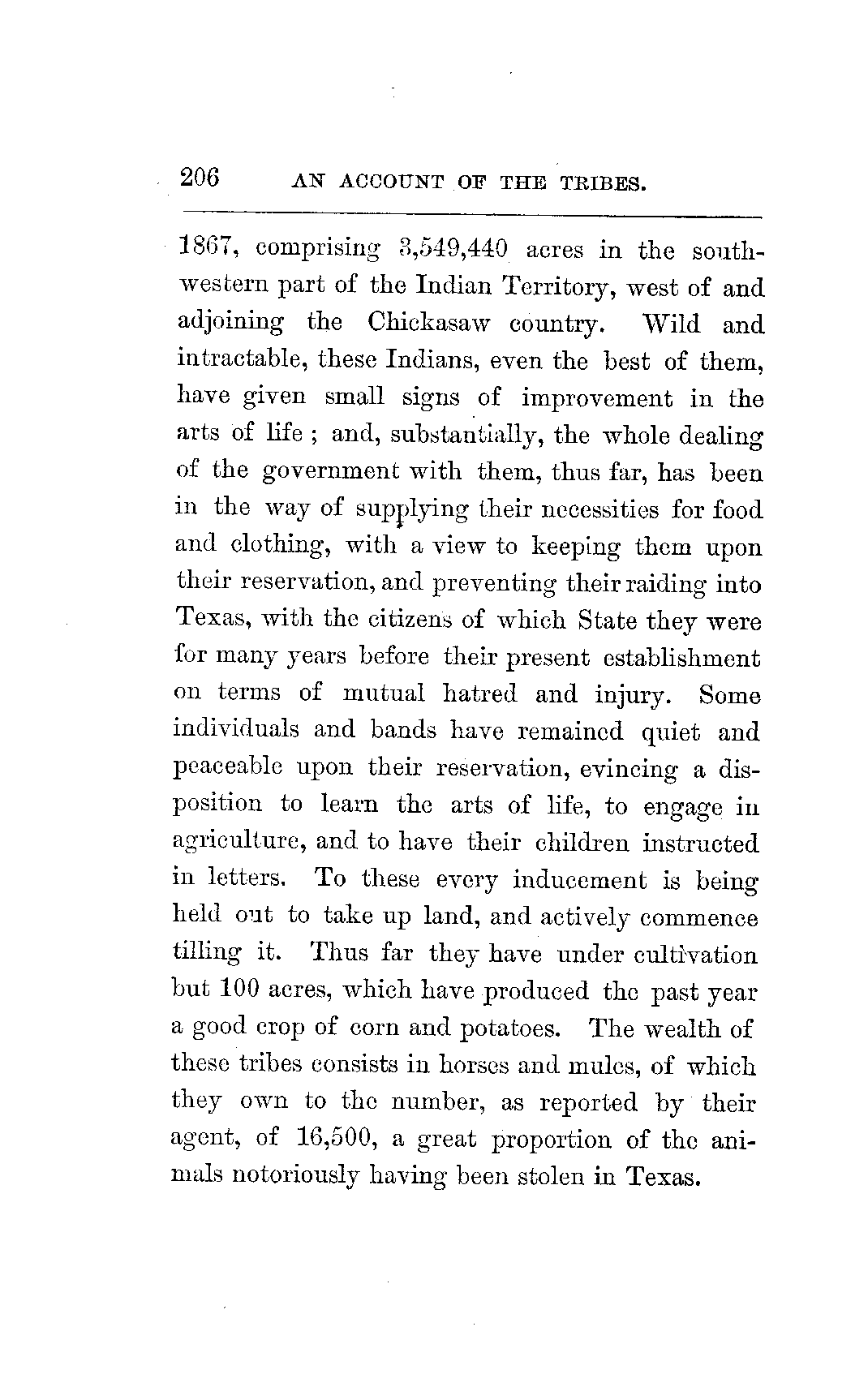 206 AN ACCOUNT OF THE TRIBES.

1867, comprising 3,549,440 acres in the southwestern part of the Indian Territory, west of and adjoining the Chickasaw country. Wild and intractable, these Indians, even the best of them, have given small signs of improvement in the arts of life ; and, substantially, the whole dealing of the government with them, thus far, has been in the way of supplying their necessities for food and clothing, with a view to keeping them upon their reservation, and preventing their raiding into Texas, with the citizens of which State they were for many years before their present establishment on terms of mutual hatred and injury. Some individuals and bands have remained quiet and peaceable upon their reservation, evincing a disposition to learn the arts of life, to engage in agriculture, and to have their children instructed in letters. To these every inducement is being held out to take up land, and actively commence tilling it. Thus far they have under cultivation but 100 acres, which have produced the past year a good crop of corn and potatoes. The wealth of these tribes consists in horses and mules, of which they own to the number, as reported by their agent, of 16,500, a great proportion of the animals notoriously having been stolen in Texas.